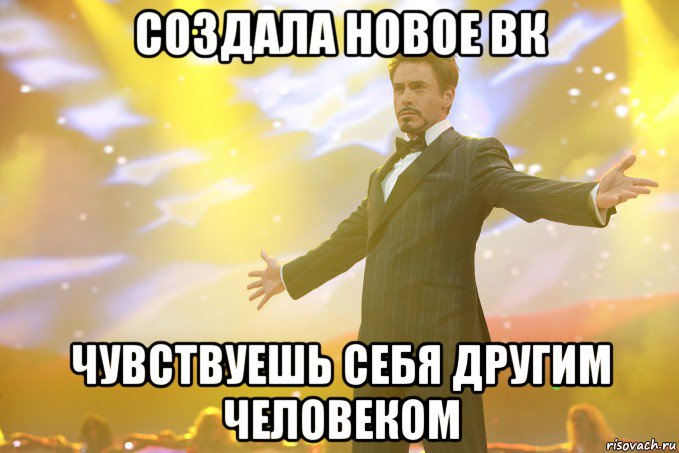 СОЗДАЛА НОВОЕ ВК

ЧУВСТВУЕШЬ СЕБЯ ДРУГИМ ЧЕЛОВЕКОМ

risovach.ru